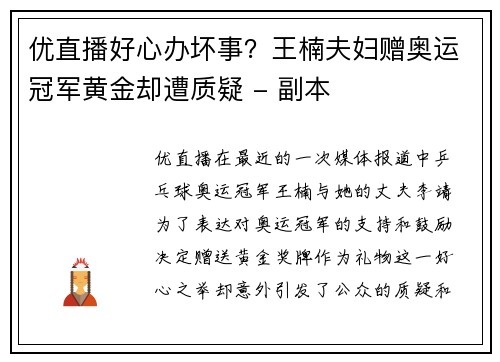 优直播好心办坏事？王楠夫妇赠奥运冠军黄金却遭质疑 – 副本

优直播在最近的一次媒体报道中乒乓球奥运冠军王楠与她的丈夫李靖为了表达对奥运冠军的支持和鼓励决定赠送黄金奖牌作为礼物这一好心之举却意外引发了公众的质疑和